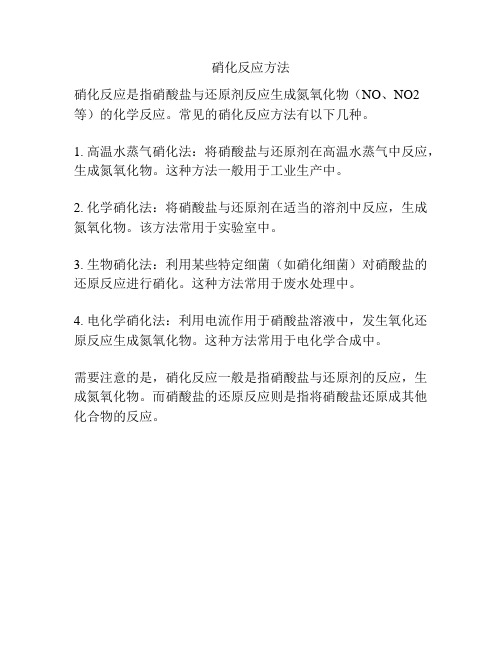 硝化反应方法

硝化反应是指硝酸盐与还原剂反应生成氮氧化物（NO、NO2等）的化学反应。常见的硝化反应方法有以下几种。

1. 高温水蒸气硝化法：将硝酸盐与还原剂在高温水蒸气中反应，生成氮氧化物。这种方法一般用于工业生产中。

2. 化学硝化法：将硝酸盐与还原剂在适当的溶剂中反应，生成氮氧化物。该方法常用于实验室中。

3. 生物硝化法：利用某些特定细菌（如硝化细菌）对硝酸盐的还原反应进行硝化。这种方法常用于废水处理中。

4. 电化学硝化法：利用电流作用于硝酸盐溶液中，发生氧化还原反应生成氮氧化物。这种方法常用于电化学合成中。

需要注意的是，硝化反应一般是指硝酸盐与还原剂的反应，生成氮氧化物。而硝酸盐的还原反应则是指将硝酸盐还原成其他化合物的反应。